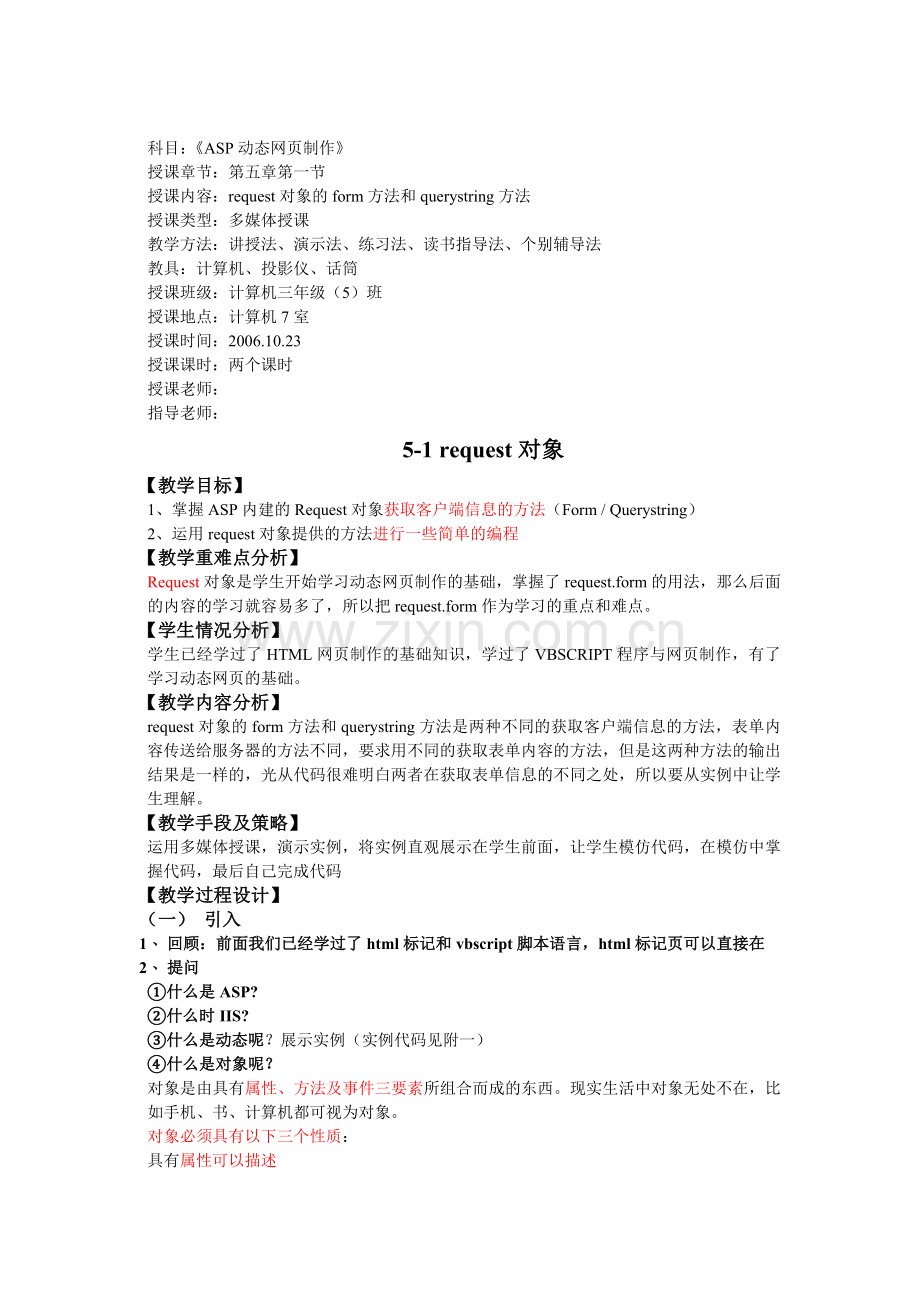 科目：《ASP 动态网页制作》
授课章节：第五章第一节
授课内容：request 对象的 form 方法和 querystring 方法
授课类型：多媒体授课
教学方法：讲授法、演示法、练习法、读书指导法、个别辅导法
教具：计算机、投影仪、话筒
授课班级：计算机三年级（5）班
授课地点：计算机 7 室
授课时间：2006.10.23
授课课时：两个课时
授课老师：
指导老师：

5-1 request 对象

【教学目标】
1、掌握 ASP 内建的 Request 对象获取客户端信息的方法（Form / Querystring）
2、运用 request 对象提供的方法进行一些简单的编程
【教学重难点分析】
Request 对象是学生开始学习动态网页制作的基础，掌握了 request.form 的用法，那么后面的内容的学习就容易多了，所以把 request.form 作为学习的重点和难点。
【学生情况分析】
学生已经学过了 HTML 网页制作的基础知识，学过了 VBSCRIPT 程序与网页制作，有了学习动态网页的基础。
【教学内容分析】
request 对象的 form 方法和 querystring 方法是两种不同的获取客户端信息的方法，表单内容传送给服务器的方法不同，要求用不同的获取表单内容的方法，但是这两种方法的输出结果是一样的，光从代码很难明白两者在获取表单信息的不同之处，所以要从实例中让学生理解。
【教学手段及策略】
运用多媒体授课，演示实例，将实例直观展示在学生前面，让学生模仿代码，在模仿中掌握代码，最后自己完成代码
【教学过程设计】
（一） 引入
1、 回顾：前面我们已经学过了 html 标记和 vbscript 脚本语言，html 标记页可以直接在
2、 提问
①什么是 ASP?
②什么时 IIS?
③什么是动态呢？展示实例（实例代码见附一）
④什么是对象呢？
对象是由具有属性、方法及事件三要素所组合而成的东西。现实生活中对象无处不在，比如手机、书、计算机都可视为对象。
对象必须具有以下三个性质：
具有属性可以描述

www.zixin.com.cn